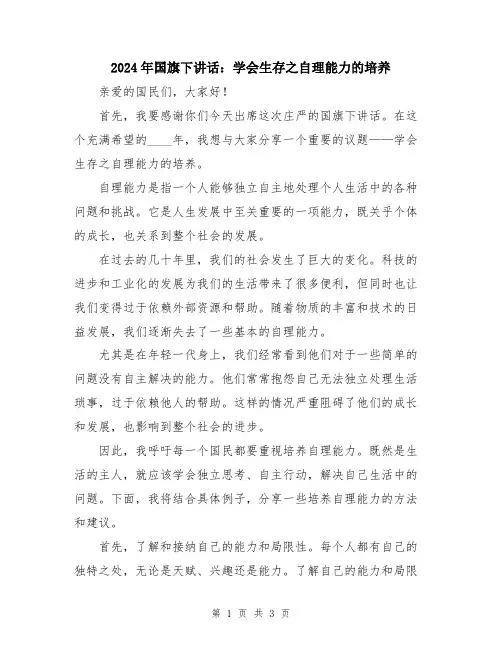 2024年国旗下讲话：学会生存之自理能力的培养

亲爱的国民们，大家好！

首先，我要感谢你们今天出席这次庄严的国旗下讲话。在这个充满希望的____年，我想与大家分享一个重要的议题——学会生存之自理能力的培养。

自理能力是指一个人能够独立自主地处理个人生活中的各种问题和挑战。它是人生发展中至关重要的一项能力，既关乎个体的成长，也关系到整个社会的发展。

在过去的几十年里，我们的社会发生了巨大的变化。科技的进步和工业化的发展为我们的生活带来了很多便利，但同时也让我们变得过于依赖外部资源和帮助。随着物质的丰富和技术的日益发展，我们逐渐失去了一些基本的自理能力。

尤其是在年轻一代身上，我们经常看到他们对于一些简单的问题没有自主解决的能力。他们常常抱怨自己无法独立处理生活琐事，过于依赖他人的帮助。这样的情况严重阻碍了他们的成长和发展，也影响到整个社会的进步。

因此，我呼吁每一个国民都要重视培养自理能力。既然是生活的主人，就应该学会独立思考、自主行动，解决自己生活中的问题。下面，我将结合具体例子，分享一些培养自理能力的方法和建议。

首先，了解和接纳自己的能力和局限性。每个人都有自己的独特之处，无论是天赋、兴趣还是能力。了解自己的能力和局限

第 1 页 共 3 页